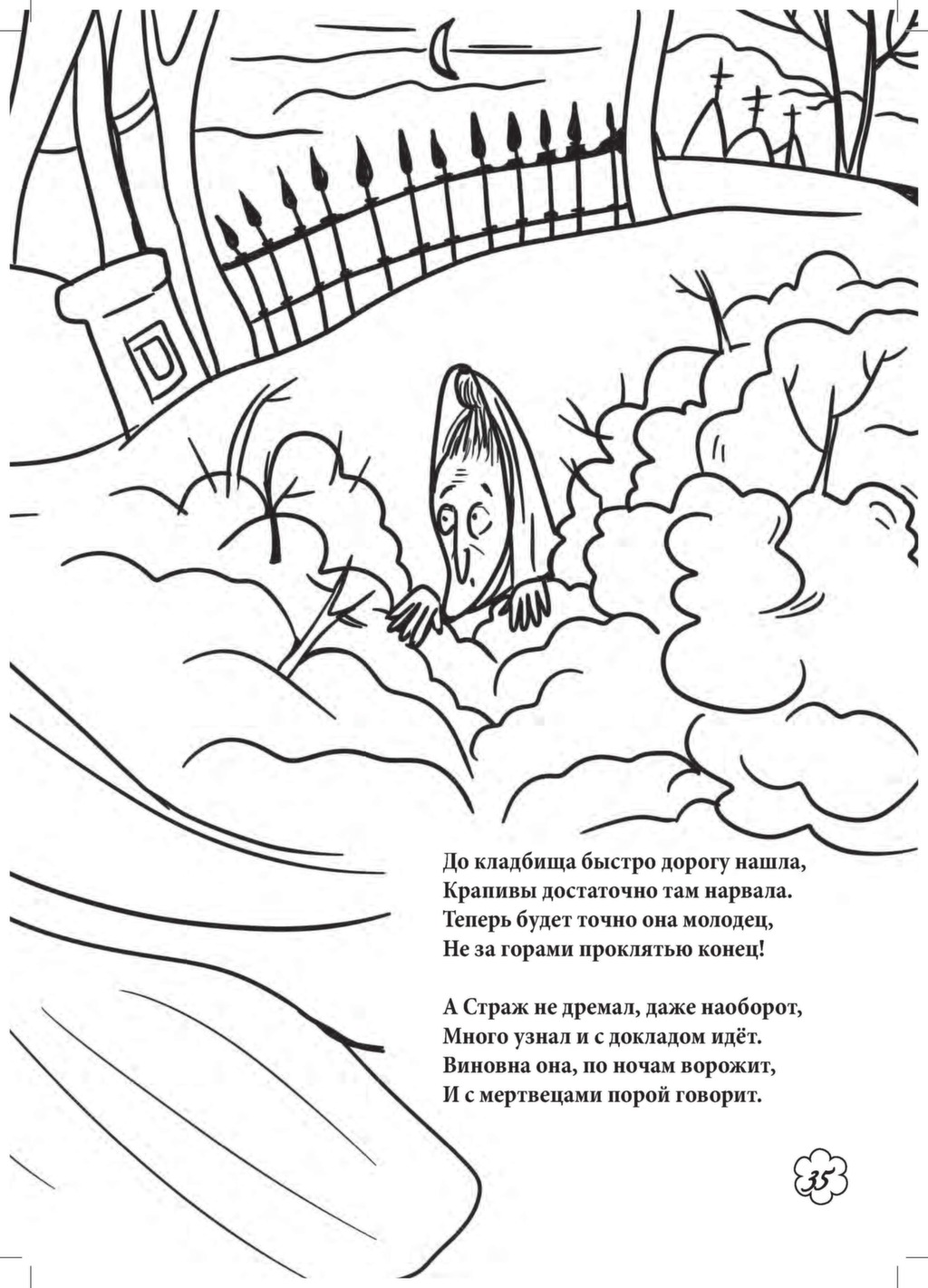 D

До кладбища быстро дорогу нашла,
Крапивы достаточно там нарвала.
Теперь будет точно она молодец,
Не за горами проклятью конец!

А Страж не дремал, даже наоборот,
Много узнал и с докладом идёт.
Виновна она, по ночам ворожит,
И с мертвецами порой говорит.

35